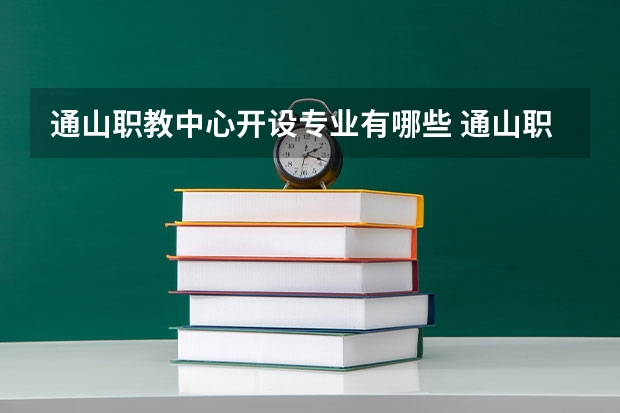 通山职教中心开设专业有哪些 通山职